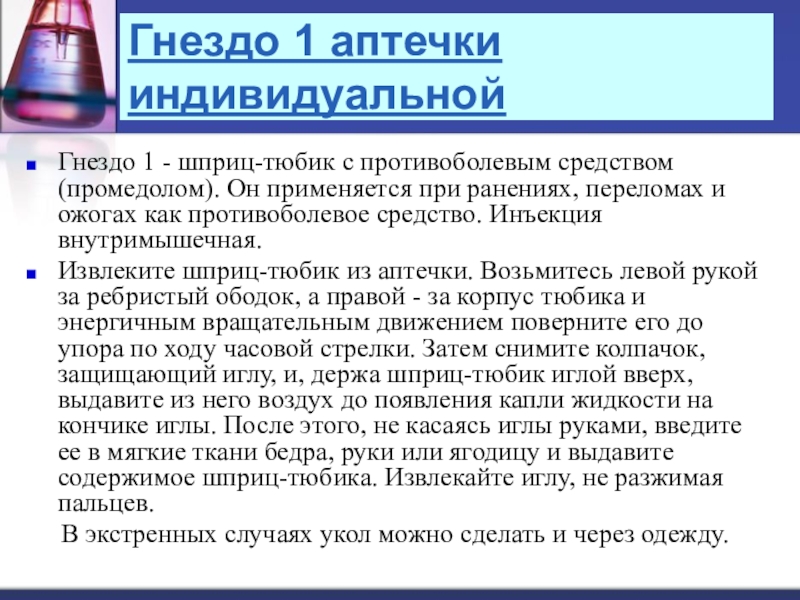 Гнездо 1 аптечки индивидуальной

Гнездо 1 - шприц-тюбик с противоболевым средством (промедолом). Он применяется при ранениях, переломах и ожогах как противоболевое средство. Инъекция внутримышечная.

Извлеките шприц-тюбик из аптечки. Возьмитесь левой рукой за ребристый ободок, а правой - за корпус тюбика и энергичным вращательным движением поверните его до упора по ходу часовой стрелки. Затем снимите колпачок, защищающий иглу, и, держа шприц-тюбик иглой вверх, выдавите из него воздух до появления капли жидкости на кончике иглы. После этого, не касаясь иглы руками, введите ее в мягкие ткани бедра, руки или ягодицу и выдавите содержимое шприц-тюбика. Извлекайте иглу, не разжимая пальцев.

В экстренных случаях укол можно сделать и через одежду.